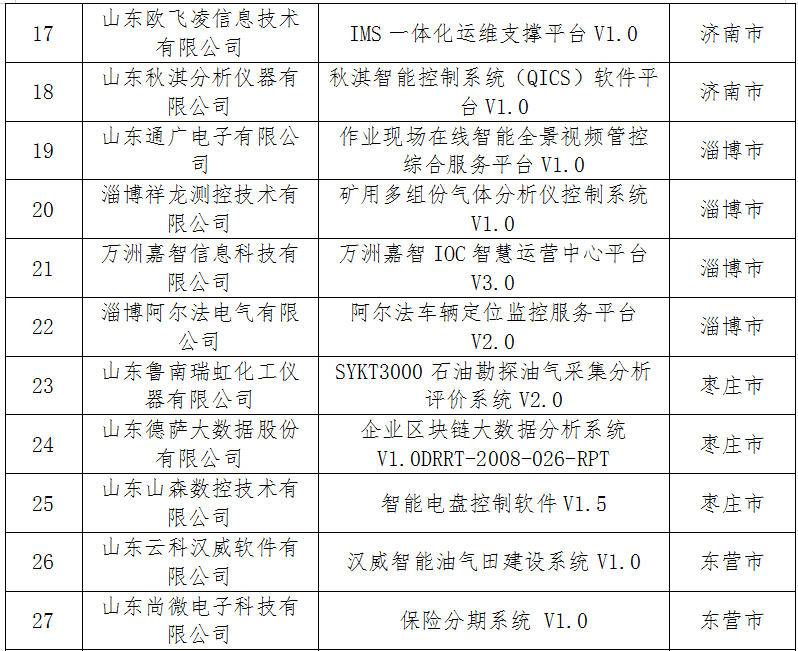 | 17 | 山东欧飞凌信息技术有限公司 | IMS一体化运维支撑平台V1.0 | 济南市 |
|---|---|---|---|
| 18 | 山东秋淇分析仪器有限公司 | 秋淇智能控制系统（QICS）软件平台V1.0 | 济南市 |
| 19 | 山东通广电子有限公司 | 作业现场在线智能全景视频管控综合服务平台V1.0 | 淄博市 |
| 20 | 淄博祥龙测控技术有限公司 | 矿用多组份气体分析仪控制系统V1.0 | 淄博市 |
| 21 | 万洲嘉智信息科技有限公司 | 万洲嘉智IOC智慧运营中心平台V3.0 | 淄博市 |
| 22 | 淄博阿尔法电气有限公司 | 阿尔法车辆定位监控服务平台V2.0 | 淄博市 |
| 23 | 山东鲁南瑞虹化工仪器有限公司 | SYKT3000石油勘探油气采集分析评价系统V2.0 | 枣庄市 |
| 24 | 山东德萨大数据股份有限公司 | 企业区块链大数据分析系统V1.0DRRT-2008-026-RPT | 枣庄市 |
| 25 | 山东山森数控技术有限公司 | 智能电盘控制软件V1.5 | 枣庄市 |
| 26 | 山东云科汉威软件有限公司 | 汉威智能油气田建设系统V1.0 | 东营市 |
| 27 | 山东尚微电子科技有限公司 | 保险分期系统 V1.0 | 东营市 |